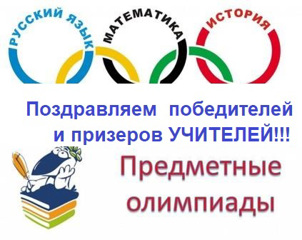 РУССКИЙ ЯЗЫК
МАТЕМАТИКА
ИСТОРИЯ

Поздравляем победителей и призеров УЧИТЕЛЕЙ!!!

Предметные олимпиады